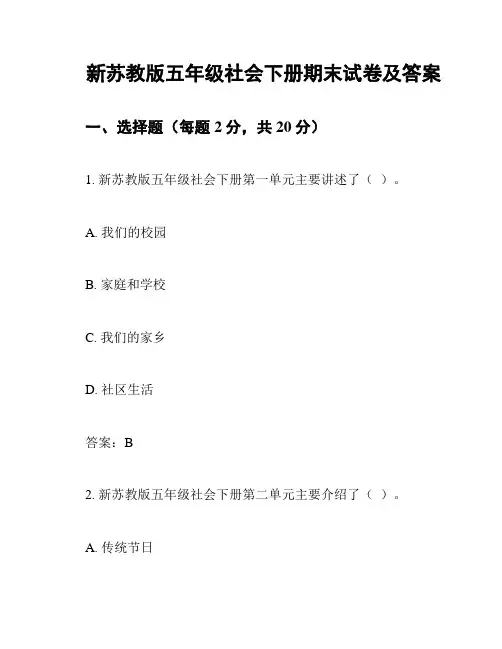 新苏教版五年级社会下册期末试卷及答案

一、选择题（每题 2 分，共 20 分）

1. 新苏教版五年级社会下册第一单元主要讲述了（ ）。

A. 我们的校园

B. 家庭和学校

C. 我们的家乡

D. 社区生活

答案：B

2. 新苏教版五年级社会下册第二单元主要介绍了（ ）。

A. 传统节日